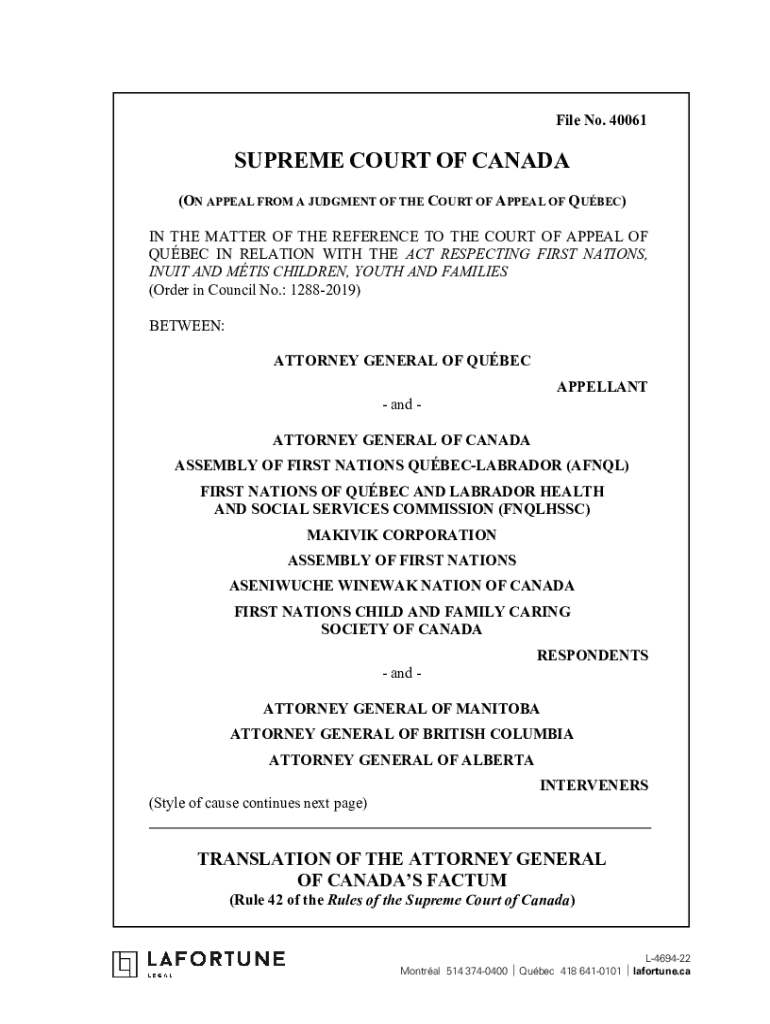 File No. 40061

SUPREME COURT OF CANADA

(ON APPEAL FROM A JUDGMENT OF THE COURT OF APPEAL OF QUÉBEC)

IN THE MATTER OF THE REFERENCE TO THE COURT OF APPEAL OF QUÉBEC IN RELATION WITH THE ACT RESPECTING FIRST NATIONS, INUIT AND MÉTIS CHILDREN, YOUTH AND FAMILIES
(Order in Council No.: 1288-2019)

BETWEEN:

ATTORNEY GENERAL OF QUÉBEC

APPELLANT

- and -

ATTORNEY GENERAL OF CANADA

ASSEMBLY OF FIRST NATIONS QUÉBEC-LABRADOR (AFNQL)

FIRST NATIONS OF QUÉBEC AND LABRADOR HEALTH AND SOCIAL SERVICES COMMISSION (FNQLHSSC)

MAKIVIK CORPORATION

ASSEMBLY OF FIRST NATIONS

ASENIWUCHE WINEWAK NATION OF CANADA

FIRST NATIONS CHILD AND FAMILY CARING SOCIETY OF CANADA

RESPONDENTS

- and -

ATTORNEY GENERAL OF MANITOBA

ATTORNEY GENERAL OF BRITISH COLUMBIA

ATTORNEY GENERAL OF ALBERTA

INTERVENERS

(Style of cause continues next page)

TRANSLATION OF THE ATTORNEY GENERAL OF CANADA'S FACTUM
(Rule 42 of the Rules of the Supreme Court of Canada)

LAFORTUNE
LEGAL

L-4694-22
Montréal 514 374-0400 | Québec 418 641-0101 | lafortune.ca